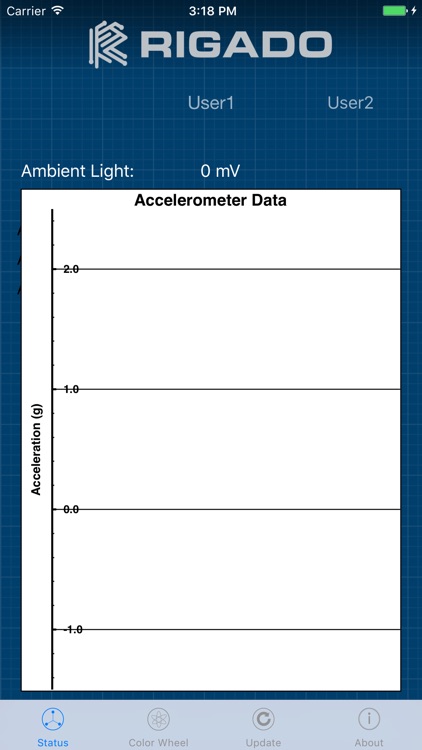 Carrier 3:18 PM

RIGADO

User1 User2

Ambient Light: 0 mV

Accelerometer Data

Acceleration (g)

2.0

1.0

0.0

-1.0

Status Color Wheel Update About